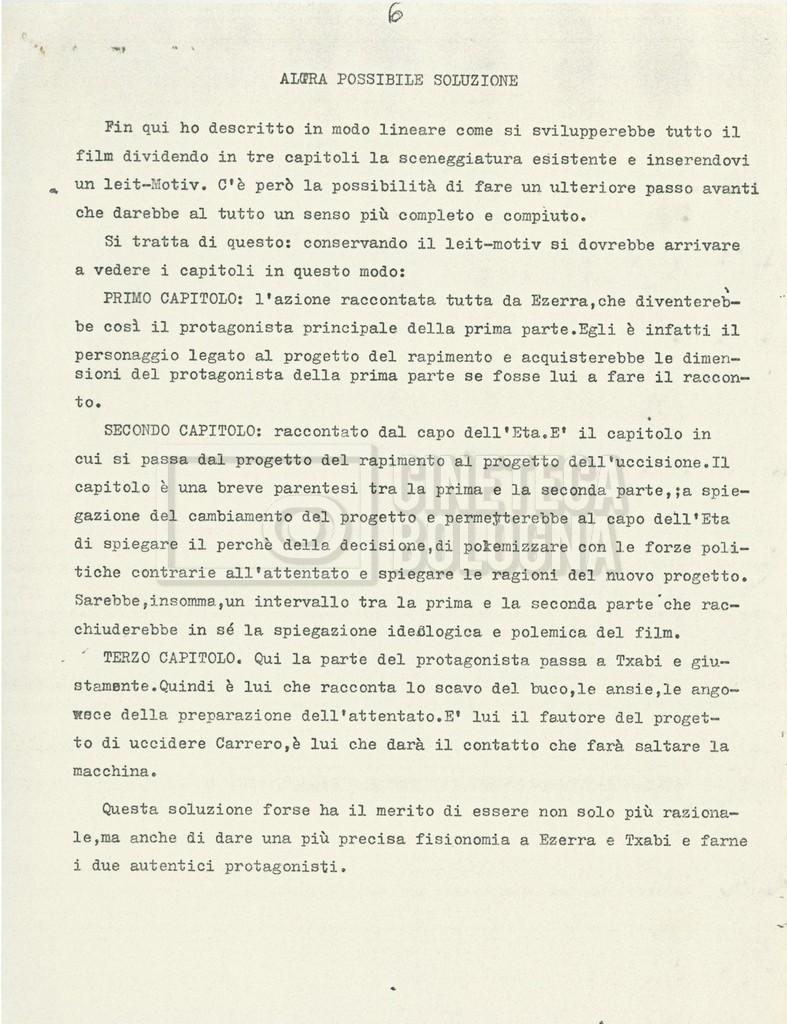 6

ALTRA POSSIBILE SOLUZIONE

Fin qui ho descritto in modo lineare come si svilupperebbe tutto il film dividendo in tre capitoli la sceneggiatura esistente e inserendovi un leit-Motiv. C'è però la possibilità di fare un ulteriore passo avanti che darebbe al tutto un senso più completo e compiuto.

Si tratta di questo: conservando il leit-motiv si dovrebbe arrivare a vedere i capitoli in questo modo:

PRIMO CAPITOLO: l'azione raccontata tutta da Ezerra,che diventerebbe così il protagonista principale della prima parte.Egli è infatti il personaggio legato al progetto del rapimento e acquisterebbe le dimensioni del protagonista della prima parte se fosse lui a fare il racconto.

SECONDO CAPITOLO: raccontato dal capo dell'Eta.E' il capitolo in cui si passa dal progetto del rapimento al progetto dell'uccisione.Il capitolo è una breve parentesi tra la prima e la seconda parte,;a spiegazione del cambiamento del progetto e permetterebbe al capo dell'Eta di spiegare il perchè della decisione,di polemizzare con le forze politiche contrarie all'attentato e spiegare le ragioni del nuovo progetto. Sarebbe,insomma,un intervallo tra la prima e la seconda parte che racchiuderebbe in sé la spiegazione ideologica e polemica del film.

TERZO CAPITOLO. Qui la parte del protagonista passa a Txabi e giustamente.Quindi è lui che racconta lo scavo del buco,le ansie,le angosce della preparazione dell'attentato.E' lui il fautore del progetto di uccidere Carrero,è lui che darà il contatto che farà saltare la macchina.

Questa soluzione forse ha il merito di essere non solo più razionale,ma anche di dare una più precisa fisionomia a Ezerra e Txabi e farne i due autentici protagonisti.